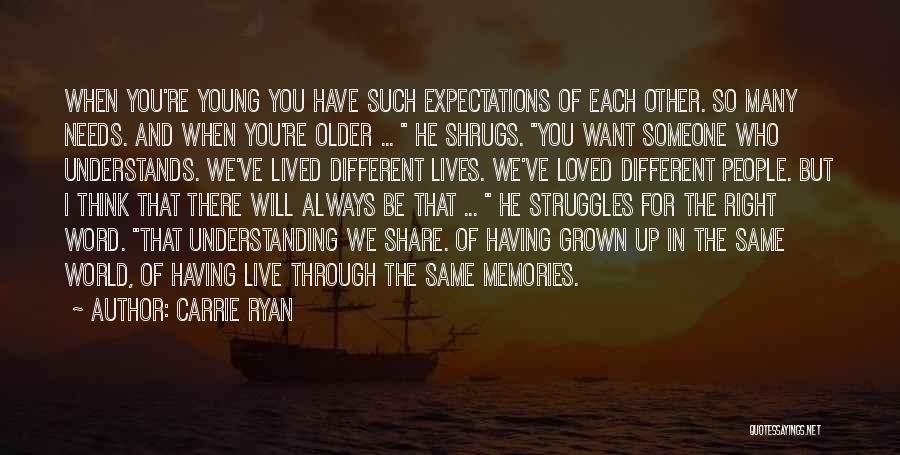 WHEN YOU'RE YOUNG YOU HAVE SUCH EXPECTATIONS OF EACH OTHER. SO MANY NEEDS. AND WHEN YOU'RE OLDER ... " HE SHRUGS. "YOU WANT SOMEONE WHO UNDERSTANDS. WE'VE LIVED DIFFERENT LIVES. WE'VE LOVED DIFFERENT PEOPLE. BUT I THINK THAT THERE WILL ALWAYS BE THAT ... " HE STRUGGLES FOR THE RIGHT WORD. "THAT UNDERSTANDING WE SHARE. OF HAVING GROWN UP IN THE SAME WORLD, OF HAVING LIVE THROUGH THE SAME MEMORIES.

~ AUTHOR: CARRIE RYAN

QUOTESSAYINGS.NET